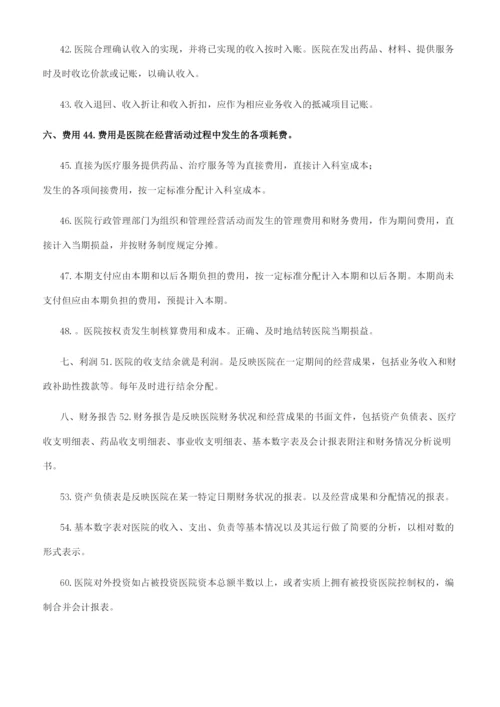 42. 医院合理确认收入的实现，并将已实现的收入按时入账。医院在发出药品、材料、提供服务时及时收讫价款或记账，以确认收入。

43. 收入退回、收入折让和收入折扣，应作为相应业务收入的抵减项目记账。

六、费用 44. 费用是医院在经营活动过程中发生的各项耗费。

45. 直接为医疗服务提供药品、治疗服务等为直接费用，直接计入科室成本；
发生的各项间接费用，按一定标准分配计入科室成本。

46. 医院行政管理部门为组织和管理经营活动而发生的管理费用和财务费用，作为期间费用，直接计入当期损益，并按财务制度规定分摊。

47. 本期支付应由本期和以后各期负担的费用，按一定标准分配计入本期和以后各期。本期尚未支付但应由本期负担的费用，预提计入本期。

48. 。医院按权责发生制核算费用和成本。正确、及时地结转医院当期损益。

七、利润 51. 医院的收支结余就是利润。是反映医院在一定期间的经营成果，包括业务收入和财政补助性拨款等。每年及时进行结余分配。

八、财务报告 52. 财务报告是反映医院财务状况和经营成果的书面文件，包括资产负债表、医疗收支明细表、药品收支明细表、事业收支明细表、基本数字表及会计报表附注和财务情况分析说明书。

53. 资产负债表是反映医院在某一特定日期财务状况的报表。以及经营成果和分配情况的报表。

54. 基本数字表对医院的收入、支出、负责等基本情况以及其运行做了简要的分析，以相对数的形式表示。

60. 医院对外投资如占被投资医院资本总额半数以上，或者实质上拥有被投资医院控制权的，编制合并会计报表。